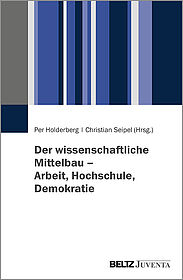 Per Holderberg | Christian Seipel (Hrsg.)

Der wissenschaftliche Mittelbau – Arbeit, Hochschule, Demokratie

BELTZ JUVENTA